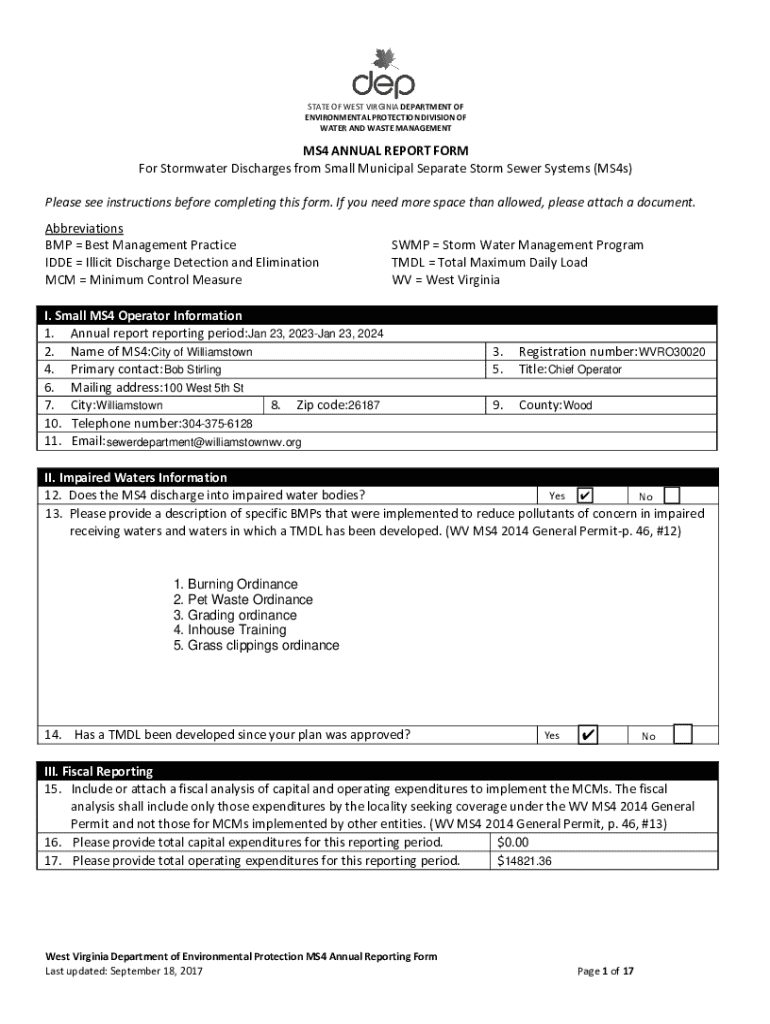 dep

STATE OF WEST VIRGINIA DEPARTMENT OF ENVIRONMENTAL PROTECTION DIVISION OF WATER AND WASTE MANAGEMENT

MS4 ANNUAL REPORT FORM
For Stormwater Discharges from Small Municipal Separate Storm Sewer Systems (MS4s)

Please see instructions before completing this form. If you need more space than allowed, please attach a document.

Abbreviations
BMP = Best Management Practice
IDDE = Illicit Discharge Detection and Elimination
MCM = Minimum Control Measure
SWMP = Storm Water Management Program
TMDL = Total Maximum Daily Load
WV = West Virginia

I. Small MS4 Operator Information
1. Annual report reporting period: Jan 23, 2023-Jan 23, 2024
2. Name of MS4: City of Williamstown
3. Registration number: WVRO30020
4. Primary contact: Bob Stirling
5. Title: Chief Operator
6. Mailing address: 100 West 5th St
7. City: Williamstown
8. Zip code: 26187
9. County: Wood
10. Telephone number: 304-375-6128
11. Email: sewerdepartment@williamstownwv.org

II. Impaired Waters Information
12. Does the MS4 discharge into impaired water bodies? Yes ✔ No
13. Please provide a description of specific BMPs that were implemented to reduce pollutants of concern in impaired receiving waters and waters in which a TMDL has been developed. (WV MS4 2014 General Permit-p. 46, #12)

1. Burning Ordinance
2. Pet Waste Ordinance
3. Grading ordinance
4. Inhouse Training
5. Grass clippings ordinance

14. Has a TMDL been developed since your plan was approved? Yes ✔ No

III. Fiscal Reporting
15. Include or attach a fiscal analysis of capital and operating expenditures to implement the MCMs. The fiscal analysis shall include only those expenditures by the locality seeking coverage under the WV MS4 2014 General Permit and not those for MCMs implemented by other entities. (WV MS4 2014 General Permit, p. 46, #13)
16. Please provide total capital expenditures for this reporting period. $0.00
17. Please provide total operating expenditures for this reporting period. $14821.36

West Virginia Department of Environmental Protection MS4 Annual Reporting Form
Last updated: September 18, 2017
Page 1 of 17